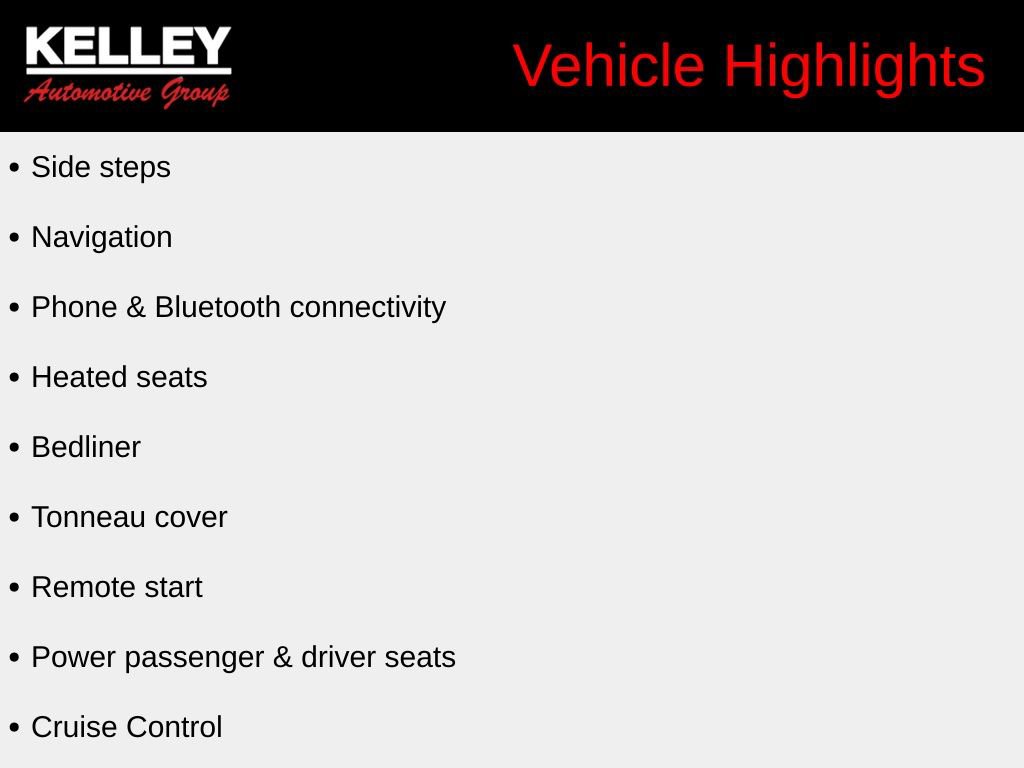 KELLEY
Automotive Group

Vehicle Highlights

• Side steps
• Navigation
• Phone & Bluetooth connectivity
• Heated seats
• Bedliner
• Tonneau cover
• Remote start
• Power passenger & driver seats
• Cruise Control